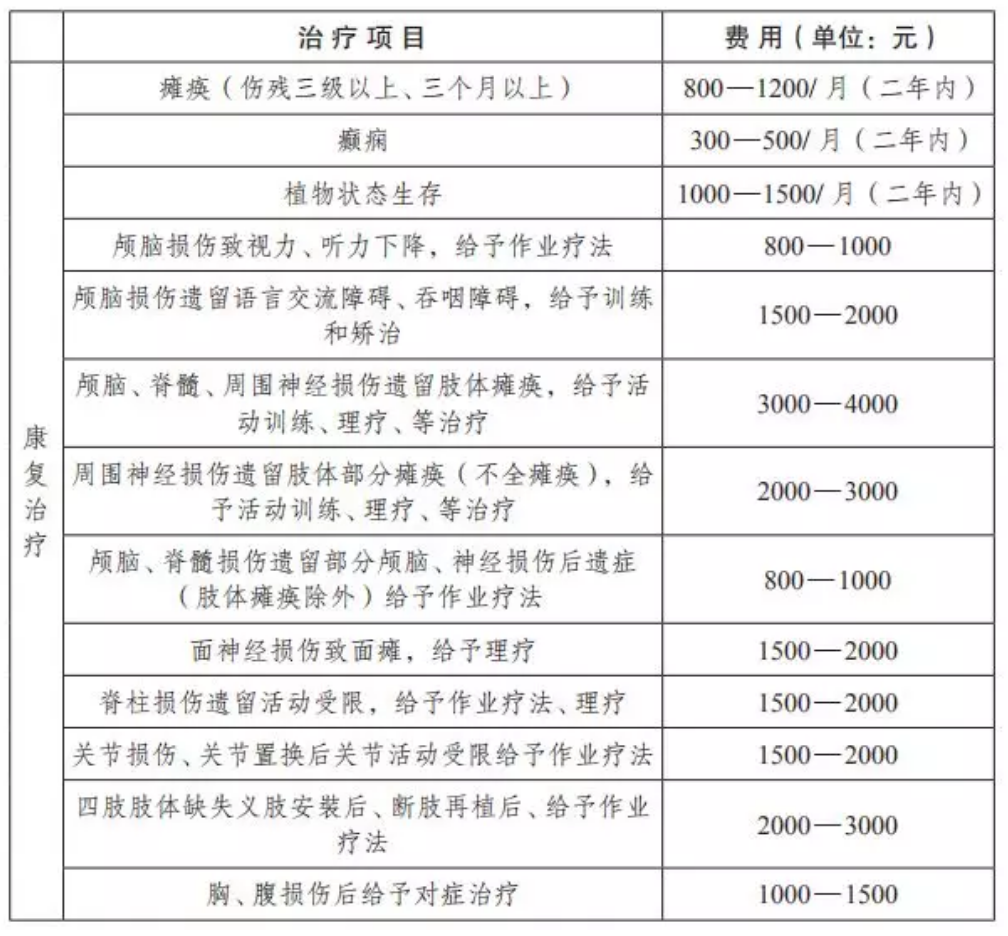 | | 治疗项目 | 费用（单位：元） |
|---|---|---|
| 康复治疗 | 瘫痪（伤残三级以上、三个月以上） | 800—1200/月（二年内） |
| | 癫痫 | 300—500/月（二年内） |
| | 植物状态生存 | 1000—1500/月（二年内） |
| | 颅脑损伤致视力、听力下降，给予作业疗法 | 800—1000 |
| | 颅脑损伤遗留语言交流障碍、吞咽障碍，给予训练和矫治 | 1500—2000 |
| | 颅脑、脊髓、周围神经损伤遗留肢体瘫痪，给予活动训练、理疗、等治疗 | 3000—4000 |
| | 周围神经损伤遗留肢体部分瘫痪（不全瘫痪），给予活动训练、理疗、等治疗 | 2000—3000 |
| | 颅脑、脊髓损伤遗留部分颅脑、神经损伤后遗症（肢体瘫痪除外）给予作业疗法 | 800—1000 |
| | 面神经损伤致面瘫，给予理疗 | 1500—2000 |
| | 脊柱损伤遗留活动受限，给予作业疗法、理疗 | 1500—2000 |
| | 关节损伤、关节置换后关节活动受限给予作业疗法 | 1500—2000 |
| | 四肢肢体缺失义肢安装后、断肢再植后、给予作业疗法 | 2000—3000 |
| | 胸、腹损伤后给予对症治疗 | 1000—1500 |